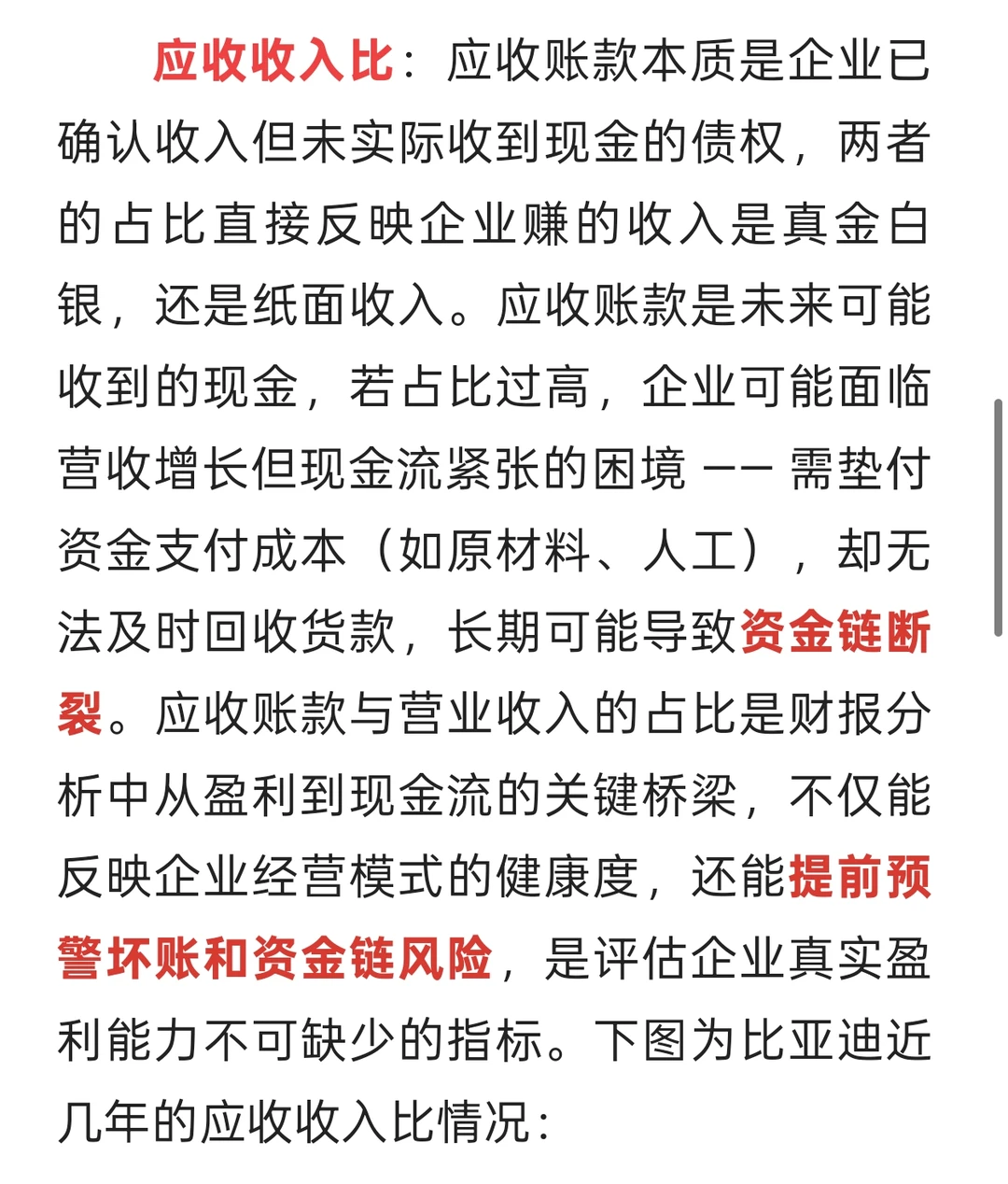 应收收入比：应收账款本质是企业已确认收入但未实际收到现金的债权，两者的占比直接反映企业赚的收入是真金白银，还是纸面收入。应收账款是未来可能收到的现金，若占比过高，企业可能面临营收增长但现金流紧张的困境 —— 需垫付资金支付成本（如原材料、人工），却无法及时回收货款，长期可能导致资金链断裂。应收账款与营业收入的占比是财报分析中从盈利到现金流的关键桥梁，不仅能反映企业经营模式的健康度，还能提前预警坏账和资金链风险，是评估企业真实盈利能力不可缺少的指标。下图为比亚迪近几年的应收收入比情况：